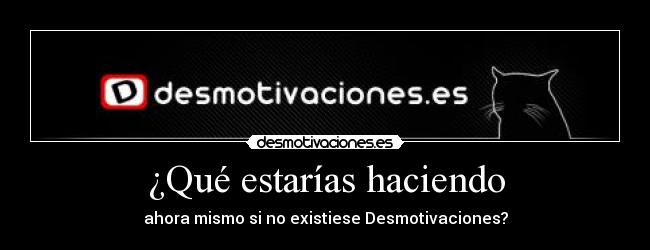 D desmotivaciones.es

desmotivaciones.es

¿Qué estarías haciendo

ahora mismo si no existiese Desmotivaciones?